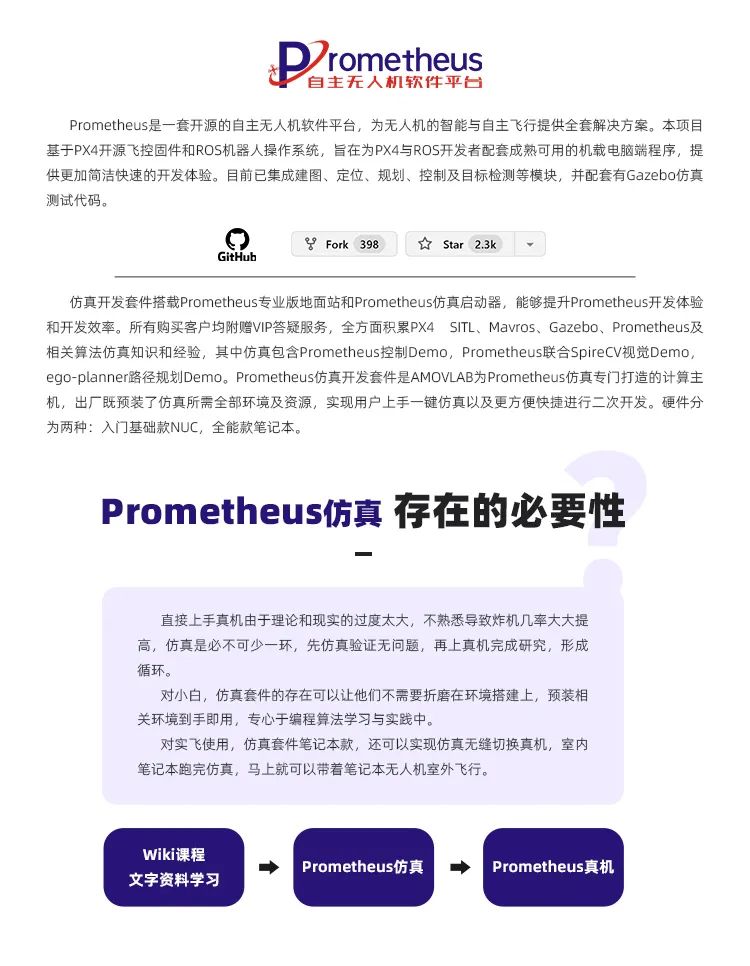 Prometheus
自主无人机软件平台

Prometheus是一套开源的自主无人机软件平台，为无人机的智能与自主飞行提供全套解决方案。本项目基于PX4开源飞控固件和ROS机器人操作系统，旨在为PX4与ROS开发者配套成熟可用的机载电脑端程序，提供更加简洁快速的开发体验。目前已集成建图、定位、规划、控制及目标检测等模块，并配套有Gazebo仿真测试代码。

GitHub Fork 398 Star 2.3k

仿真开发套件搭载Prometheus专业版地面站和Prometheus仿真启动器，能够提升Prometheus开发体验和开发效率。所有购买客户均附赠VIP答疑服务，全方面积累PX4 SITL、Mavros、Gazebo、Prometheus及相关算法仿真知识和经验，其中仿真包含Prometheus控制Demo，Prometheus联合SpireCV视觉Demo，ego-planner路径规划Demo。Prometheus仿真开发套件是AMOVLAB为Prometheus仿真专门打造的计算主机，出厂既预装了仿真所需全部环境及资源，实现用户上手一键仿真以及更方便快捷进行二次开发。硬件分为两种：入门基础款NUC，全能款笔记本。

Prometheus仿真 存在的必要性

直接上手真机由于理论和现实的过度太大，不熟悉导致炸机几率大大提高，仿真是必不可少一环，先仿真验证无问题，再上真机完成研究，形成循环。

对小白，仿真套件的存在可以让他们不需要折磨在环境搭建上，预装相关环境到手即用，专心于编程算法学习与实践中。

对实飞使用，仿真套件笔记本款，还可以实现仿真无缝切换真机，室内笔记本跑完仿真，马上就可以带着笔记本无人机室外飞行。

Wiki课程 文字资料学习
Prometheus仿真
Prometheus真机